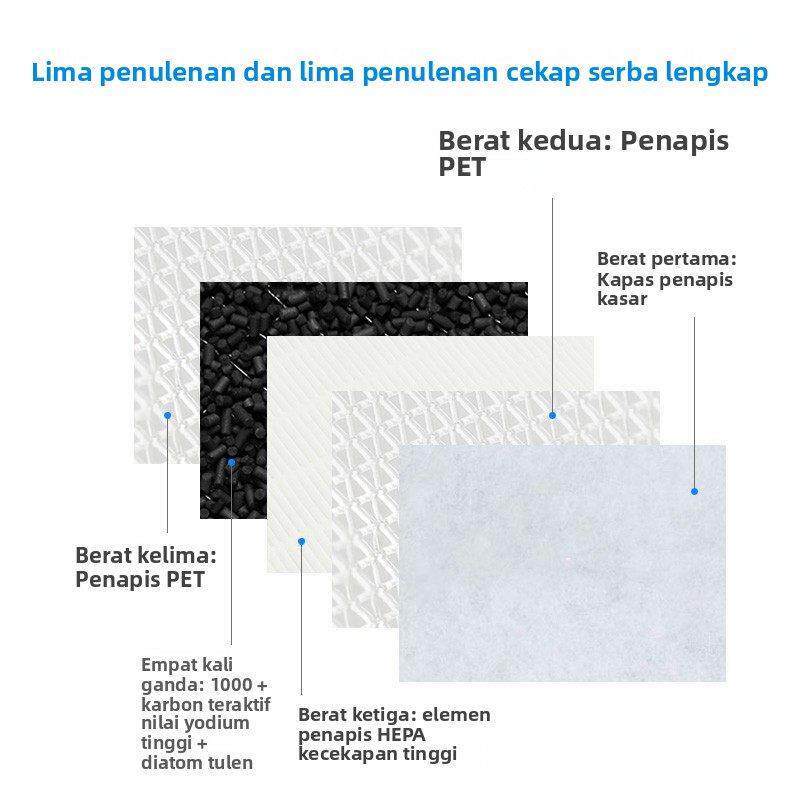 Lima penulenan dan lima penulenan cekap serba lengkap

Berat kedua: Penapis PET

Berat pertama: Kapas penapis kasar

Berat kelima: Penapis PET

Empat kali ganda: 1000 + karbon teraktif nilai yodium tinggi + diatom tulen

Berat ketiga: elemen penapis HEPA kecekapan tinggi